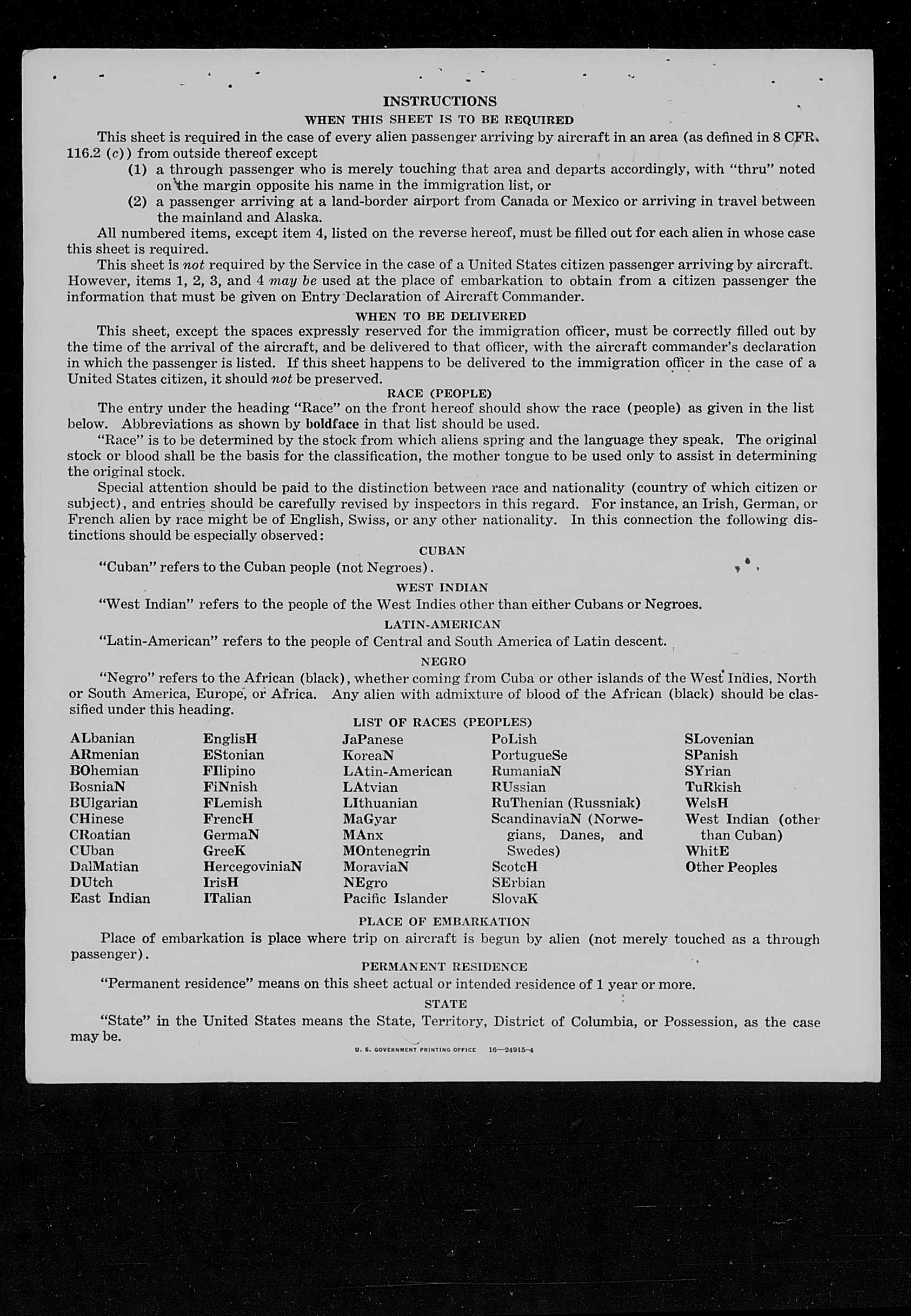 INSTRUCTIONS

WHEN THIS SHEET IS TO BE REQUIRED

This sheet is required in the case of every alien passenger arriving by aircraft in an area (as defined in 8 CFR. 116.2 (c)) from outside thereof except

(1) a through passenger who is merely touching that area and departs accordingly, with "thru" noted on the margin opposite his name in the immigration list, or

(2) a passenger arriving at a land-border airport from Canada or Mexico or arriving in travel between the mainland and Alaska.

All numbered items, except item 4, listed on the reverse hereof, must be filled out for each alien in whose case this sheet is required.

This sheet is not required by the Service in the case of a United States citizen passenger arriving by aircraft. However, items 1, 2, 3, and 4 may be used at the place of embarkation to obtain from a citizen passenger the information that must be given on Entry Declaration of Aircraft Commander.

WHEN TO BE DELIVERED

This sheet, except the spaces expressly reserved for the immigration officer, must be correctly filled out by the time of the arrival of the aircraft, and be delivered to that officer, with the aircraft commander's declaration in which the passenger is listed. If this sheet happens to be delivered to the immigration officer in the case of a United States citizen, it should not be preserved.

RACE (PEOPLE)

The entry under the heading "Race" on the front hereof should show the race (people) as given in the list below. Abbreviations as shown by boldface in that list should be used.

"Race" is to be determined by the stock from which aliens spring and the language they speak. The original stock or blood shall be the basis for the classification, the mother tongue to be used only to assist in determining the original stock.

Special attention should be paid to the distinction between race and nationality (country of which citizen or subject), and entries should be carefully revised by inspectors in this regard. For instance, an Irish, German, or French alien by race might be of English, Swiss, or any other nationality. In this connection the following distinctions should be especially observed:

CUBAN

"Cuban" refers to the Cuban people (not Negroes).

WEST INDIAN

"West Indian" refers to the people of the West Indies other than either Cubans or Negroes.

LATIN-AMERICAN

"Latin-American" refers to the people of Central and South America of Latin descent.

NEGRO

"Negro" refers to the African (black), whether coming from Cuba or other islands of the West Indies, North or South America, Europe, or Africa. Any alien with admixture of blood of the African (black) should be classified under this heading.

LIST OF RACES (PEOPLES)

ALbanian
ARmenian
BOhemian
BosniaN
BUlgarian
CHinese
CRoatian
CUban
DalMatian
DUtch
East Indian

EnglisH
EStonian
FIlipino
FiNnish
FLemish
FrencH
GermaN
GreeK
HercegoviniaN
IrisH
ITalian

JaPanese
KoreaN
LAtin-American
LAtvian
LIthuanian
MaGyar
MAnx
MOntenegrin
MoraviaN
NEgro
Pacific Islander

PoLish
PortugueSe
RumaniaN
RUssian
RuThenian (Russniak)
ScandinaviaN (Norwegians, Danes, and Swedes)
ScotcH
SErbian
SlovaK

SLovenian
SPanish
SYrian
TuRkish
WelsH
West Indian (other than Cuban)
WhitE
Other Peoples

PLACE OF EMBARKATION

Place of embarkation is place where trip on aircraft is begun by alien (not merely touched as a through passenger).

PERMANENT RESIDENCE

"Permanent residence" means on this sheet actual or intended residence of 1 year or more.

STATE

"State" in the United States means the State, Territory, District of Columbia, or Possession, as the case may be.

U. S. GOVERNMENT PRINTING OFFICE 16—24915-4